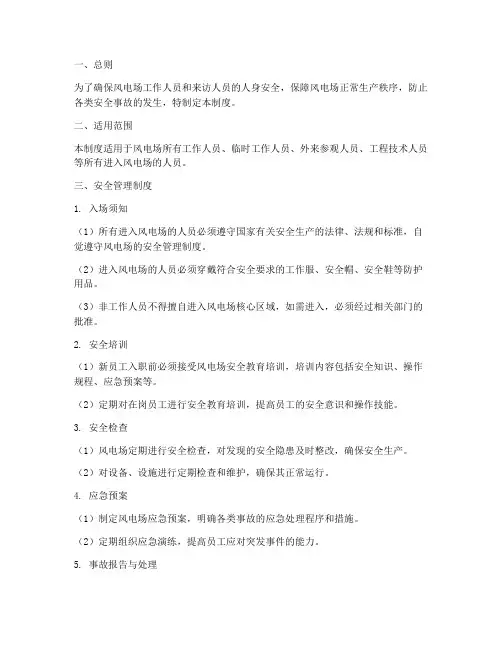 一、总则

为了确保风电场工作人员和来访人员的人身安全，保障风电场正常生产秩序，防止各类安全事故的发生，特制定本制度。

二、适用范围

本制度适用于风电场所有工作人员、临时工作人员、外来参观人员、工程技术人员等所有进入风电场的人员。

三、安全管理制度

1. 入场须知

（1）所有进入风电场的人员必须遵守国家有关安全生产的法律、法规和标准，自觉遵守风电场的安全管理制度。

（2）进入风电场的人员必须穿戴符合安全要求的工作服、安全帽、安全鞋等防护用品。

（3）非工作人员不得擅自进入风电场核心区域，如需进入，必须经过相关部门的批准。

2. 安全培训

（1）新员工入职前必须接受风电场安全教育培训，培训内容包括安全知识、操作规程、应急预案等。

（2）定期对在岗员工进行安全教育培训，提高员工的安全意识和操作技能。

3. 安全检查

（1）风电场定期进行安全检查，对发现的安全隐患及时整改，确保安全生产。

（2）对设备、设施进行定期检查和维护，确保其正常运行。

4. 应急预案

（1）制定风电场应急预案，明确各类事故的应急处理程序和措施。

（2）定期组织应急演练，提高员工应对突发事件的能力。

5. 事故报告与处理